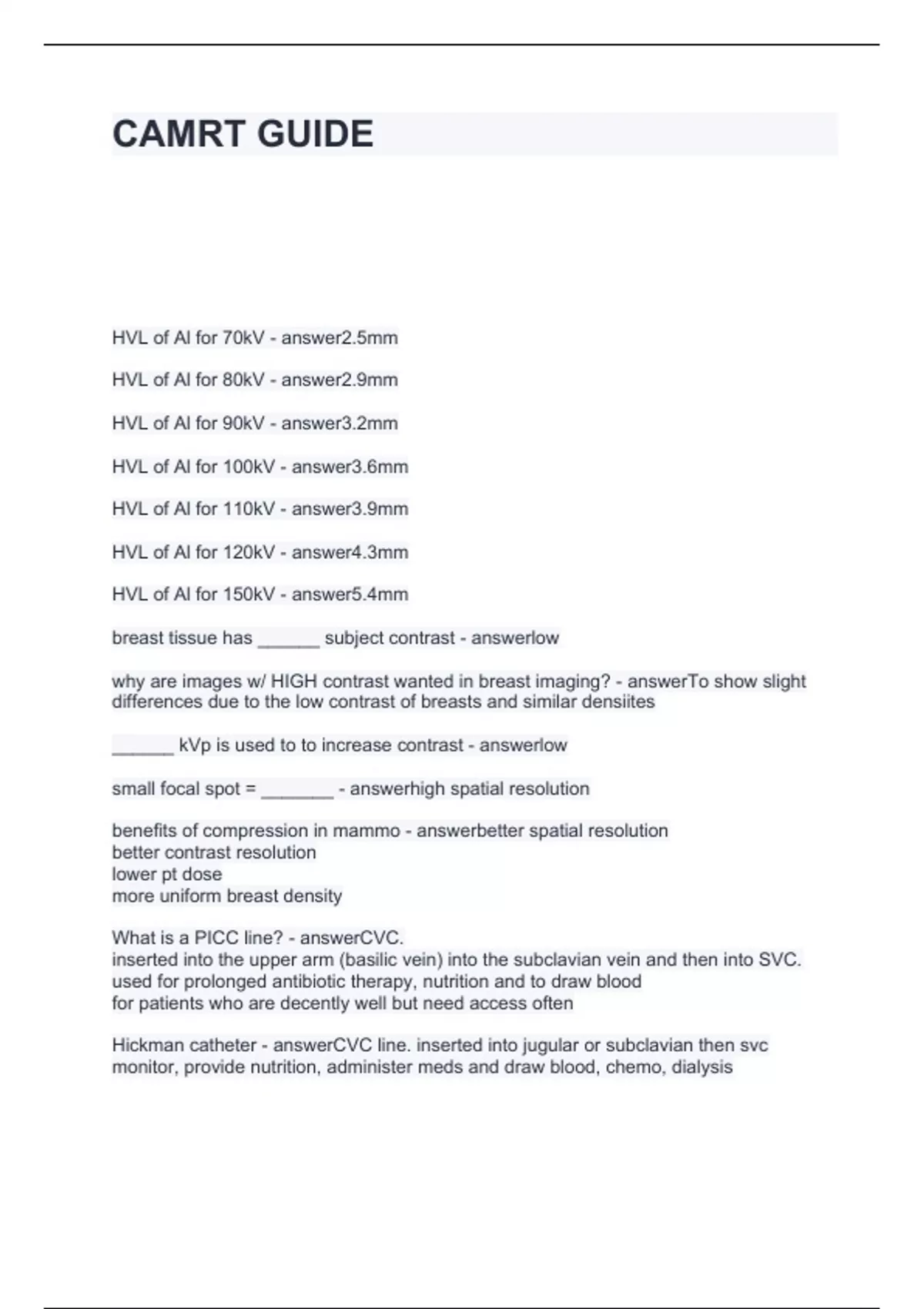 CAMRT GUIDE

HVL of Al for 70kV - answer2.5mm

HVL of Al for 80kV - answer2.9mm

HVL of Al for 90kV - answer3.2mm

HVL of Al for 100kV - answer3.6mm

HVL of Al for 110kV - answer3.9mm

HVL of Al for 120kV - answer4.3mm

HVL of Al for 150kV - answer5.4mm

breast tissue has ______ subject contrast - answerlow

why are images w/ HIGH contrast wanted in breast imaging? - answerTo show slight differences due to the low contrast of breasts and similar densiites

______ kVp is used to to increase contrast - answerlow

small focal spot = _______ - answerhigh spatial resolution

benefits of compression in mammo - answerbetter spatial resolution
better contrast resolution
lower pt dose
more uniform breast density

What is a PICC line? - answerCVC.
inserted into the upper arm (basilic vein) into the subclavian vein and then into SVC.
used for prolonged antibiotic therapy, nutrition and to draw blood
for patients who are decently well but need access often

Hickman catheter - answerCVC line. inserted into jugular or subclavian then svc
monitor, provide nutrition, administer meds and draw blood, chemo, dialysis